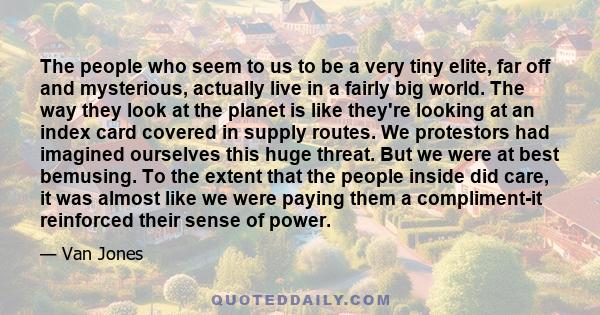 The people who seem to us to be a very tiny elite, far off and mysterious, actually live in a fairly big world. The way they look at the planet is like they're looking at an index card covered in supply routes. We protestors had imagined ourselves this huge threat. But we were at best bemusing. To the extent that the people inside did care, it was almost like we were paying them a compliment-it reinforced their sense of power.

— Van Jones

QUOTEDDAILY.COM